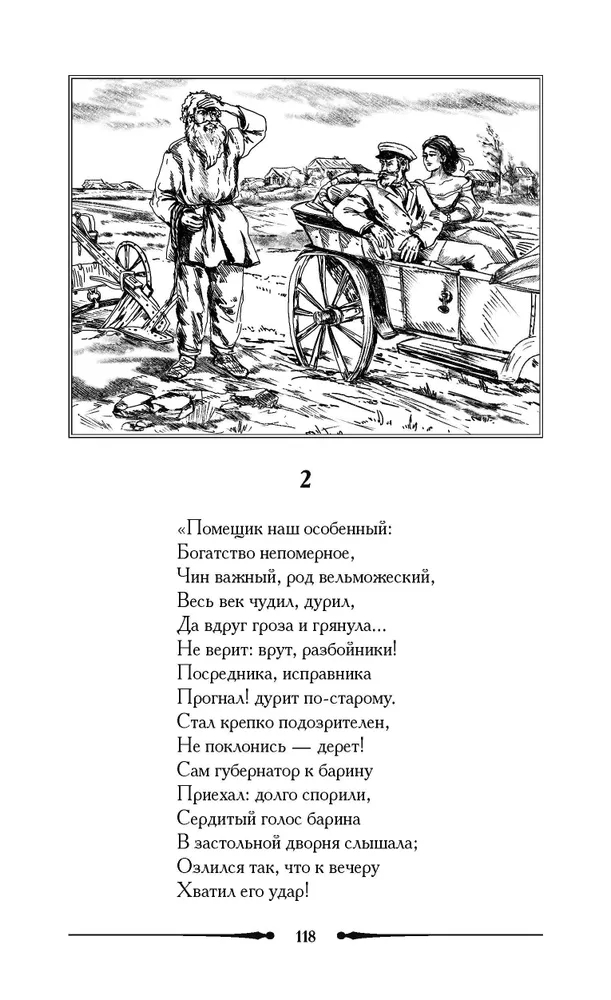 2

«Помещик наш особенный:
Богатство непомерное,
Чин важный, род вельможеский,
Весь век чудил, дурил,
Да вдруг гроза и грянула...
Не верит: врут, разбойники!
Посредника, исправника
Прогнал! дурит по-старому.
Стал крепко подозрителен,
Не поклонись — дерет!
Сам губернатор к барину
Приехал: долго спорили,
Сердитый голос барина
В застольной дворня слышала;
Озлился так, что к вечеру
Хватил его удар!

118